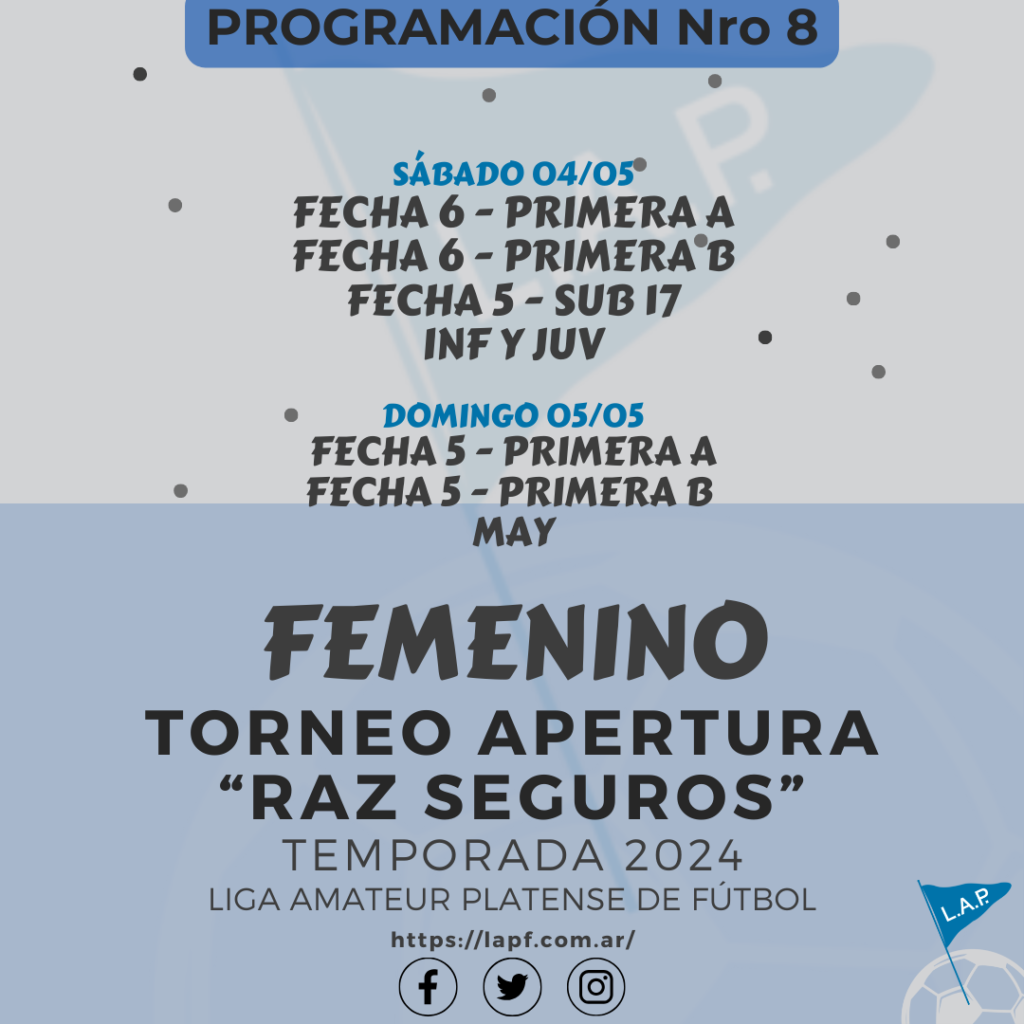 PROGRAMACIÓN Nro 8

SÁBADO 04/05
FECHA 6 - PRIMERA A
FECHA 6 - PRIMERA B
FECHA 5 - SUB 17
INF Y JUV

DOMINGO 05/05
FECHA 5 - PRIMERA A
FECHA 5 - PRIMERA B
MAY

FEMENINO
TORNEO APERTURA
"RAZ SEGUROS"
TEMPORADA 2024
LIGA AMATEUR PLATENSE DE FÚTBOL
https://lapf.com.ar/

L.A.P.